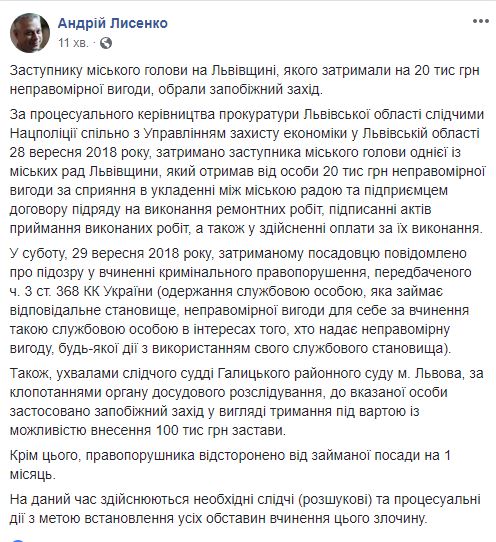 Андрій Лисенко
11 хв. ·

Заступнику міського голови на Львівщині, якого затримали на 20 тис грн неправомірної вигоди, обрали запобіжний захід.

За процесуального керівництва прокуратури Львівської області слідчими Нацполіції спільно з Управлінням захисту економіки у Львівській області 28 вересня 2018 року, затримано заступника міського голови однієї із міських рад Львівщини, який отримав від особи 20 тис грн неправомірної вигоди за сприяння в укладенні між міською радою та підприємцем договору підряду на виконання ремонтних робіт, підписанні актів приймання виконаних робіт, а також у здійсненні оплати за їх виконання.

У суботу, 29 вересня 2018 року, затриманому посадовцю повідомлено про підозру у вчиненні кримінального правопорушення, передбаченого ч. 3 ст. 368 КК України (одержання службовою особою, яка займає відповідальне становище, неправомірної вигоди для себе за вчинення такою службовою особою в інтересах того, хто надає неправомірну вигоду, будь-якої дії з використанням свого службового становища).

Також, ухвалами слідчого судді Галицького районного суду м. Львова, за клопотаннями органу досудового розслідування, до вказаної особи застосовано запобіжний захід у вигляді тримання під вартою із можливістю внесення 100 тис грн застави.

Крім цього, правопорушника відсторонено від займаної посади на 1 місяць.

На даний час здійснюються необхідні слідчі (розшукові) та процесуальні дії з метою встановлення усіх обставин вчинення цього злочину.